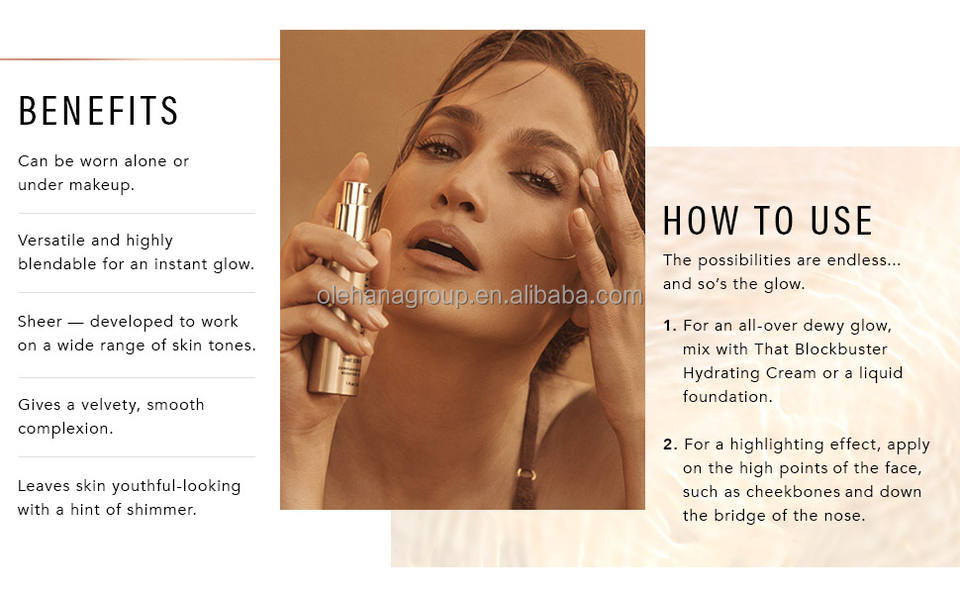 BENEFITS

Can be worn alone or under makeup.

Versatile and highly blendable for an instant glow.

Sheer — developed to work on a wide range of skin tones.

Gives a velvety, smooth complexion.

Leaves skin youthful-looking with a hint of shimmer.

olehanagroup.en.alibaba.com

HOW TO USE

The possibilities are endless... and so's the glow.

1. For an all-over dewy glow, mix with That Blockbuster Hydrating Cream or a liquid foundation.

2. For a highlighting effect, apply on the high points of the face, such as cheekbones and down the bridge of the nose.